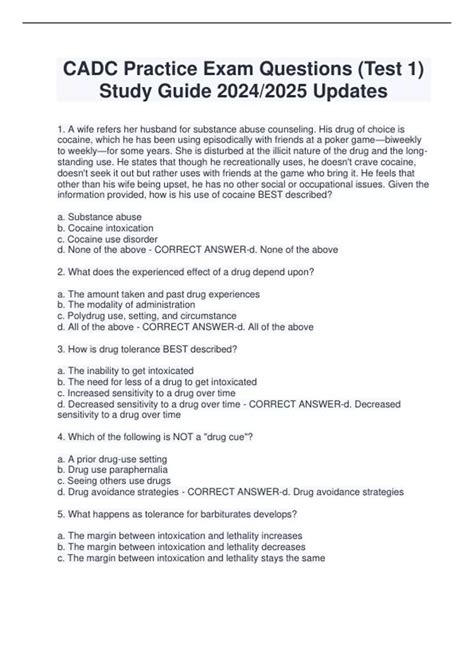 CADC Practice Exam Questions (Test 1) Study Guide 2024/2025 Updates

1. A wife refers her husband for substance abuse counseling. His drug of choice is cocaine, which he has been using episodically with friends at a poker game—biweekly to weekly—for some years. She is disturbed at the illicit nature of the drug and the long-standing use. He states that though he recreationally uses, he doesn't crave cocaine, doesn't seek it out but rather uses with friends at the game who bring it. He feels that other than his wife being upset, he has no other social or occupational issues. Given the information provided, how is his use of cocaine BEST described?

a. Substance abuse
b. Cocaine intoxication
c. Cocaine use disorder
d. None of the above - CORRECT ANSWER-d. None of the above

2. What does the experienced effect of a drug depend upon?

a. The amount taken and past drug experiences
b. The modality of administration
c. Polydrug use, setting, and circumstance
d. All of the above - CORRECT ANSWER-d. All of the above

3. How is drug tolerance BEST described?

a. The inability to get intoxicated
b. The need for less of a drug to get intoxicated
c. Increased sensitivity to a drug over time
d. Decreased sensitivity to a drug over time - CORRECT ANSWER-d. Decreased sensitivity to a drug over time

4. Which of the following is NOT a "drug cue"?

a. A prior drug-use setting
b. Drug use paraphernalia
c. Seeing others use drugs
d. Drug avoidance strategies - CORRECT ANSWER-d. Drug avoidance strategies

5. What happens as tolerance for barbiturates develops?

a. The margin between intoxication and lethality increases
b. The margin between intoxication and lethality decreases
c. The margin between intoxication and lethality stays the same